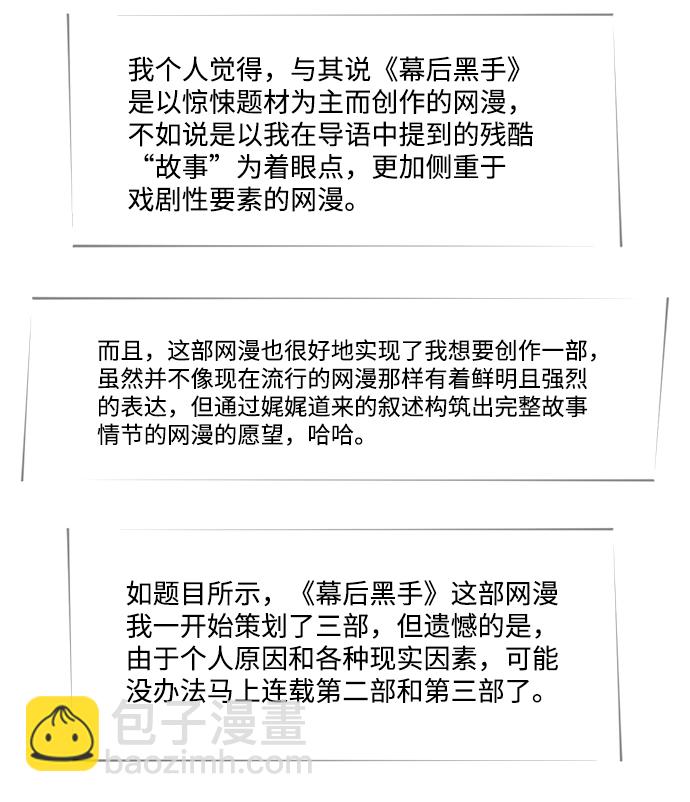 我个人觉得，与其说《幕后黑手》是以惊悚题材为主而创作的网漫，不如说是以我在导语中提到的残酷“故事”为着眼点，更加侧重于戏剧性要素的网漫。

而且，这部网漫也很好地实现了我想要创作一部，虽然并不像现在流行的网漫那样有着鲜明且强烈的表达，但通过娓娓道来的叙述构筑出完整故事情节的网漫的愿望，哈哈。

如题目所示，《幕后黑手》这部网漫我一开始策划了三部，但遗憾的是，由于个人原因和各种现实因素，可能没办法马上连载第二部和第三部了。

包子漫畫
baozimh.com